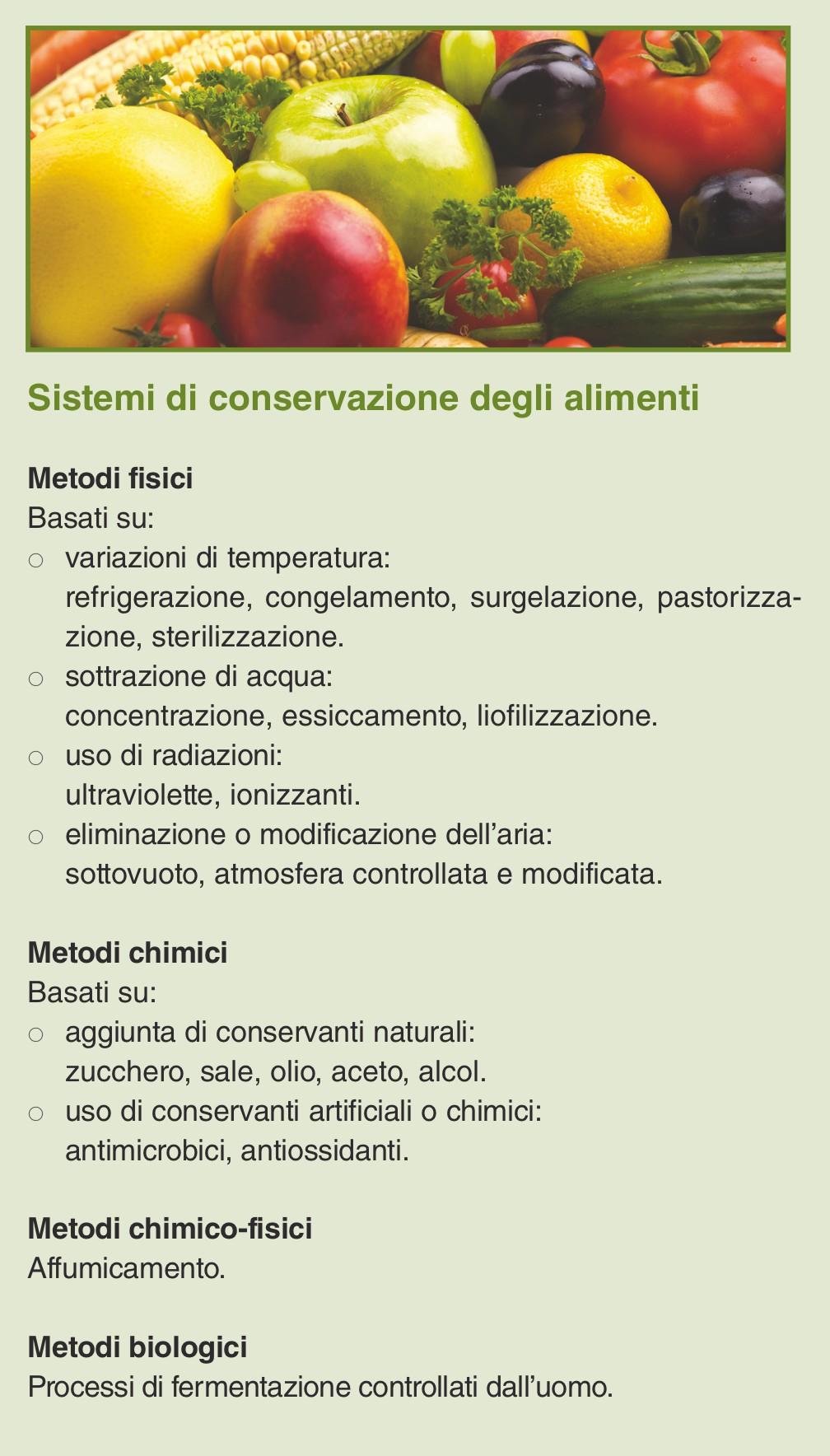 Sistemi di conservazione degli alimenti

Metodi fisici
Basati su:
○ variazioni di temperatura:
refrigerazione, congelamento, surgelazione, pastorizzazione, sterilizzazione.
○ sottrazione di acqua:
concentrazione, essiccamento, liofilizzazione.
○ uso di radiazioni:
ultraviolette, ionizzanti.
○ eliminazione o modificazione dell'aria:
sottovuoto, atmosfera controllata e modificata.

Metodi chimici
Basati su:
○ aggiunta di conservanti naturali:
zucchero, sale, olio, aceto, alcol.
○ uso di conservanti artificiali o chimici:
antimicrobici, antiossidanti.

Metodi chimico-fisici
Affumicamento.

Metodi biologici
Processi di fermentazione controllati dall'uomo.